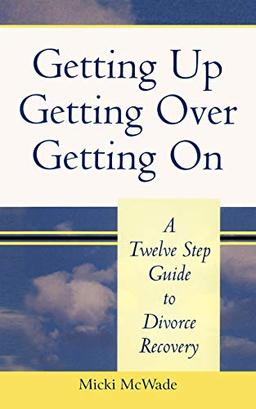 Getting Up
Getting Over
Getting On

A
Twelve Step
Guide
to
Divorce
Recovery

Micki McWade